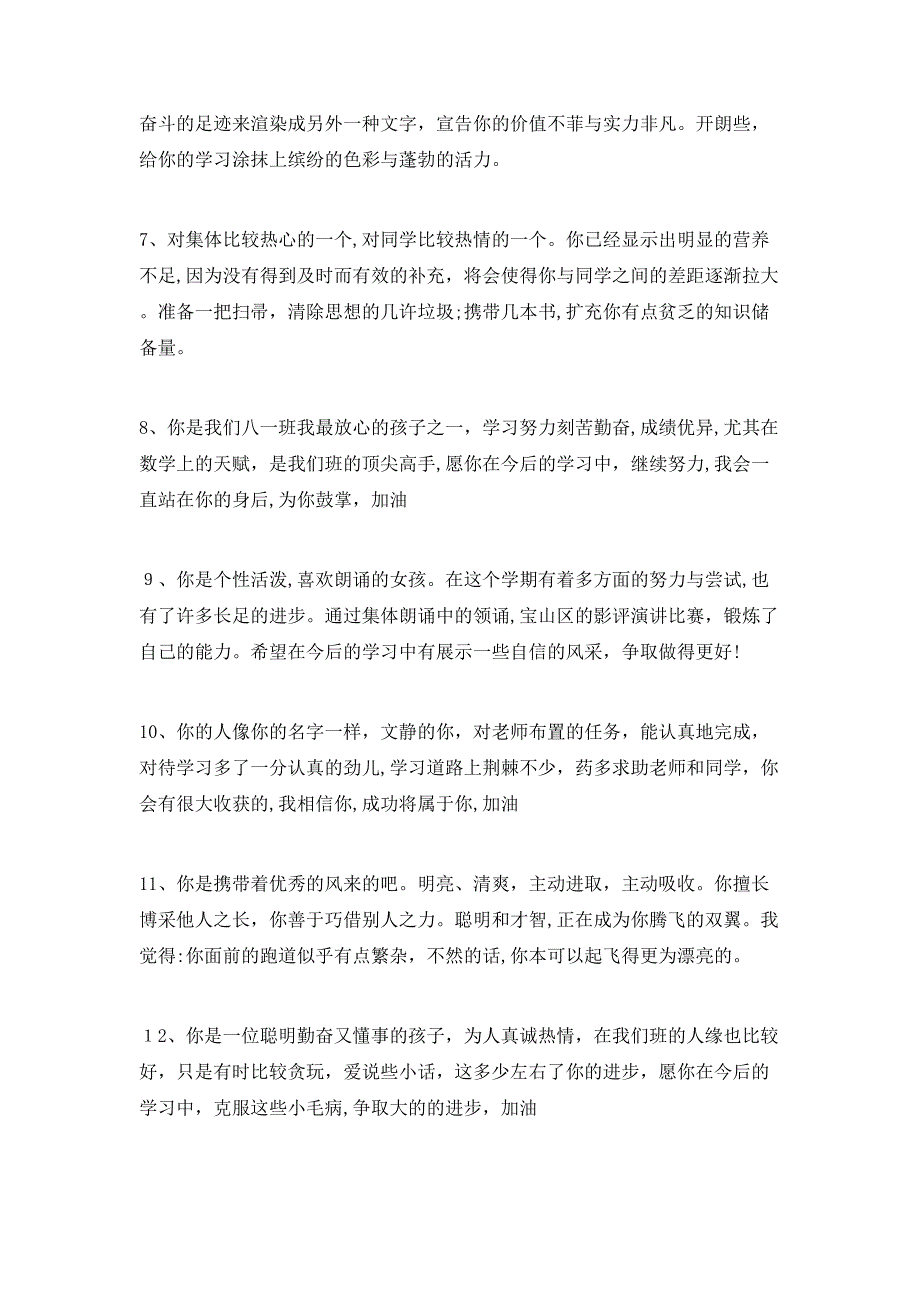 奋斗的足迹来渲染成另外一种文字，宣告你的价值不菲与实力非凡。开朗些，给你的学习涂抹上缤纷的色彩与蓬勃的活力。

7、对集体比较热心的一个,对同学比较热情的一个。你已经显示出明显的营养不足,因为没有得到及时而有效的补充，将会使得你与同学之间的差距逐渐拉大。准备一把扫帚，清除思想的几许垃圾;携带几本书,扩充你有点贫乏的知识储备量。

8、你是我们八一班我最放心的孩子之一，学习努力刻苦勤奋,成绩优异,尤其在数学上的天赋，是我们班的顶尖高手,愿你在今后的学习中，继续努力,我会一直站在你的身后,为你鼓掌，加油

９、你是个性活泼,喜欢朗诵的女孩。在这个学期有着多方面的努力与尝试,也有了许多长足的进步。通过集体朗诵中的领诵,宝山区的影评演讲比赛，锻炼了自己的能力。希望在今后的学习中有展示一些自信的风采，争取做得更好!

10、你的人像你的名字一样，文静的你，对老师布置的任务，能认真地完成，对待学习多了一分认真的劲儿,学习道路上荆棘不少，药多求助老师和同学，你会有很大收获的,我相信你,成功将属于你,加油

11、你是携带着优秀的风来的吧。明亮、清爽，主动进取，主动吸收。你擅长博采他人之长，你善于巧借别人之力。聪明和才智,正在成为你腾飞的双翼。我觉得:你面前的跑道似乎有点繁杂，不然的话,你本可以起飞得更为漂亮的。

１2、你是一位聪明勤奋又懂事的孩子，为人真诚热情，在我们班的人缘也比较好，只是有时比较贪玩，爱说些小话，这多少左右了你的进步，愿你在今后的学习中，克服这些小毛病,争取大的的进步，加油